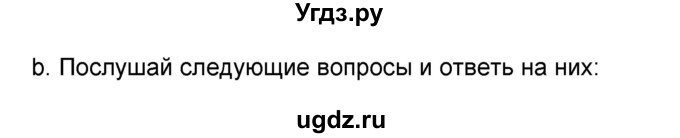 Угдз.ру

b. Послушай следующие вопросы и ответь на них:

ugdz.ru